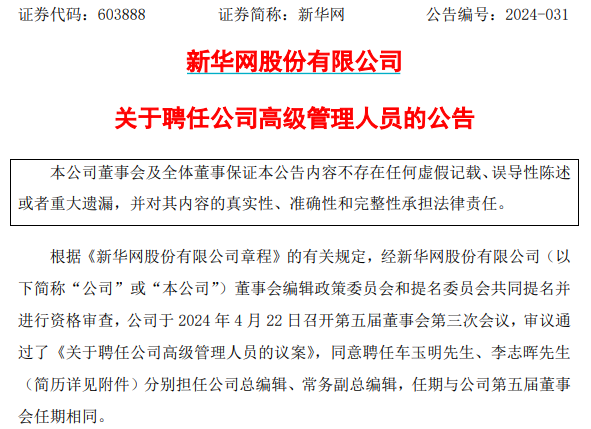 证券代码：603888 证券简称：新华网 公告编号：2024-031

新华网股份有限公司

关于聘任公司高级管理人员的公告

本公司董事会及全体董事保证本公告内容不存在任何虚假记载、误导性陈述或者重大遗漏，并对其内容的真实性、准确性和完整性承担法律责任。

根据《新华网股份有限公司章程》的有关规定，经新华网股份有限公司（以下简称“公司”或“本公司”）董事会编辑政策委员会和提名委员会共同提名并进行资格审查，公司于2024年4月22日召开第五届董事会第三次会议，审议通过了《关于聘任公司高级管理人员的议案》，同意聘任车玉明先生、李志晖先生（简历详见附件）分别担任公司总编辑、常务副总编辑，任期与公司第五届董事会任期相同。